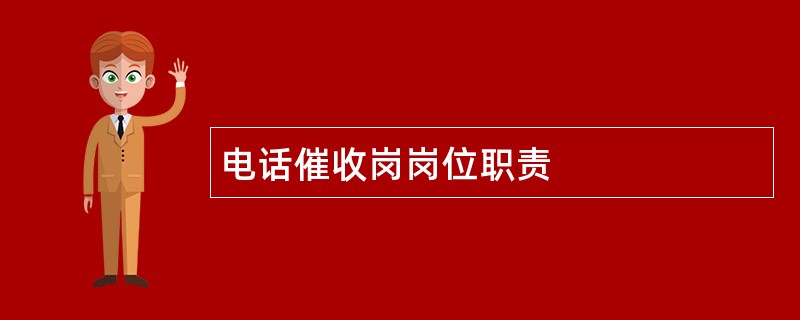 电话催收岗岗位职责